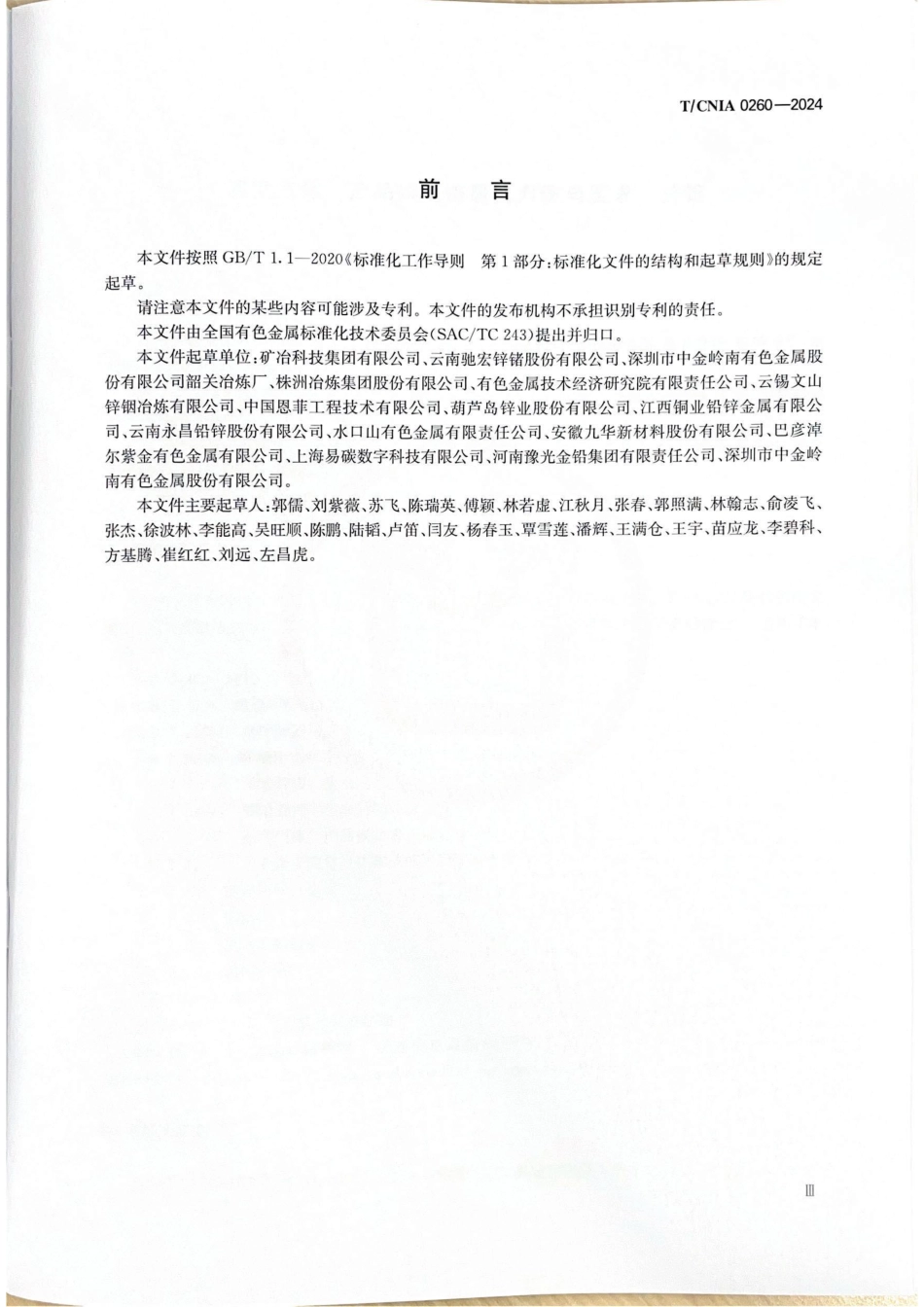 T/CNIA 0260—2024

前　言

本文件按照 GB/T 1.1—2020《标准化工作导则　第 1 部分：标准化文件的结构和起草规则》的规定起草。

请注意本文件的某些内容可能涉及专利。本文件的发布机构不承担识别专利的责任。

本文件由全国有色金属标准化技术委员会(SAC/TC 243)提出并归口。

本文件起草单位：矿冶科技集团有限公司、云南驰宏锌锗股份有限公司、深圳市中金岭南有色金属股份有限公司韶关冶炼厂、株洲冶炼集团股份有限公司、有色金属技术经济研究院有限责任公司、云锡文山锌铟冶炼有限公司、中国恩菲工程技术有限公司、葫芦岛锌业股份有限公司、江西铜业铅锌金属有限公司、云南永昌铅锌股份有限公司、水口山有色金属有限责任公司、安徽九华新材料股份有限公司、巴彦淖尔紫金有色金属有限公司、上海易碳数字科技有限公司、河南豫光金铅集团有限责任公司、深圳市中金岭南有色金属股份有限公司。

本文件主要起草人：郭儒、刘紫薇、苏飞、陈瑞英、傅颖、林若虚、江秋月、张春、郭照满、林翰志、俞凌飞、张杰、徐波林、李能高、吴旺顺、陈鹏、陆韬、卢笛、闫友、杨春玉、覃雪莲、潘辉、王满仓、王宇、苗应龙、李碧科、方基腾、崔红红、刘远、左昌虎。

Ⅲ